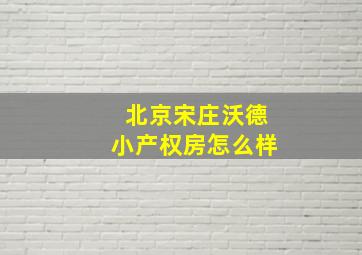 北京宋庄沃德
小产权房怎么样